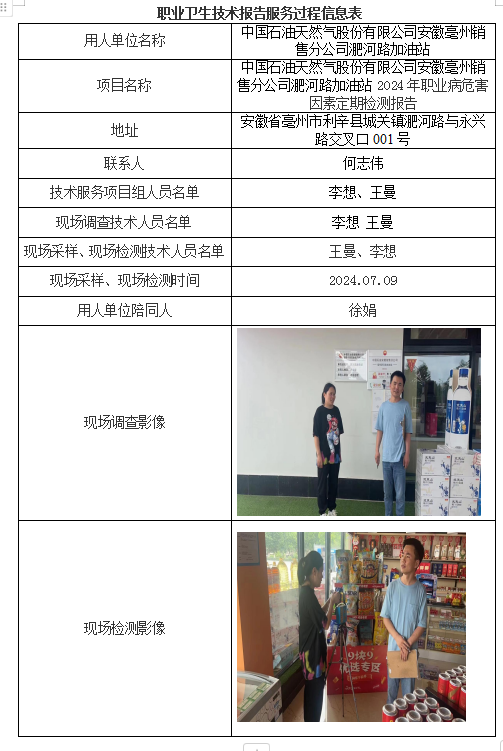 职业卫生技术报告服务过程信息表

| 用人单位名称 | 中国石油天然气股份有限公司安徽亳州销售分公司淝河路加油站 |
|---|---|
| 项目名称 | 中国石油天然气股份有限公司安徽亳州销售分公司淝河路加油站2024年职业病危害因素定期检测报告 |
| 地址 | 安徽省亳州市利辛县城关镇淝河路与永兴路交叉口001号 |
| 联系人 | 何志伟 |
| 技术服务项目组人员名单 | 李想、王曼 |
| 现场调查技术人员名单 | 李想 王曼 |
| 现场采样、现场检测技术人员名单 | 王曼、李想 |
| 现场采样、现场检测时间 | 2024.07.09 |
| 用人单位陪同人 | 徐娟 |
| 现场调查影像 |  |
| 现场检测影像 |  |